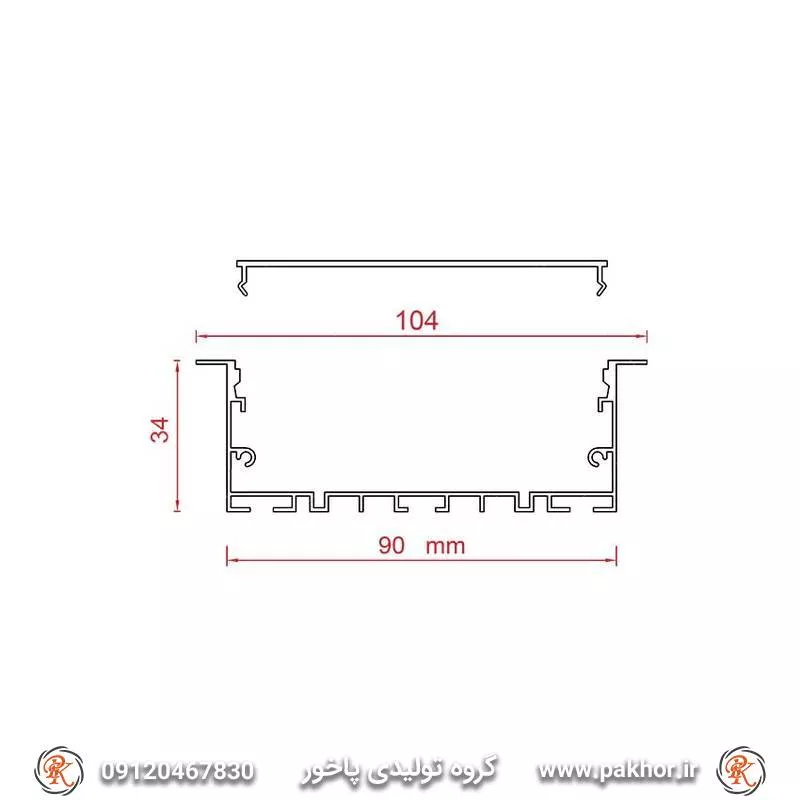 104

34

90 mm

PK 09120467830 گروه تولیدی پاخور www.pakhor.ir PK